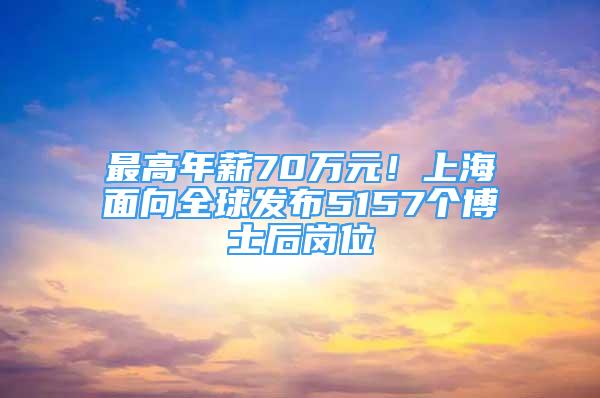 最高年薪70万元！上海面向全球发布5157个博士后岗位